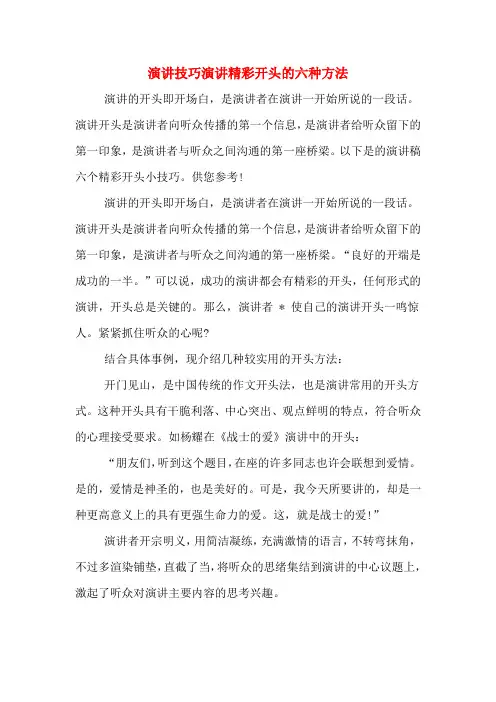 演讲技巧演讲精彩开头的六种方法

演讲的开头即开场白，是演讲者在演讲一开始所说的一段话。演讲开头是演讲者向听众传播的第一个信息，是演讲者给听众留下的第一印象，是演讲者与听众之间沟通的第一座桥梁。以下是的演讲稿六个精彩开头小技巧。供您参考！

演讲的开头即开场白，是演讲者在演讲一开始所说的一段话。演讲开头是演讲者向听众传播的第一个信息，是演讲者给听众留下的第一印象，是演讲者与听众之间沟通的第一座桥梁。“良好的开端是成功的一半。”可以说，成功的演讲都会有精彩的开头，任何形式的演讲，开头总是关键的。那么，演讲者 * 使自己的演讲开头一鸣惊人。紧紧抓住听众的心呢？

结合具体事例，现介绍几种较实用的开头方法：

开门见山，是中国传统的作文开头法，也是演讲常用的开头方式。这种开头具有干脆利落、中心突出、观点鲜明的特点，符合听众的心理接受要求。如杨耀在《战士的爱》演讲中的开头：

“朋友们，听到这个题目，在座的许多同志也许会联想到爱情。是的，爱情是神圣的，也是美好的。可是，我今天所要讲的，却是一种更高意义上的具有更强生命力的爱。这，就是战士的爱！”

演讲者开宗明义，用简洁凝练，充满激情的语言，不转弯抹角，不过多渲染铺垫，直截了当，将听众的思绪集结到演讲的中心议题上，激起了听众对演讲主要内容的思考兴趣。